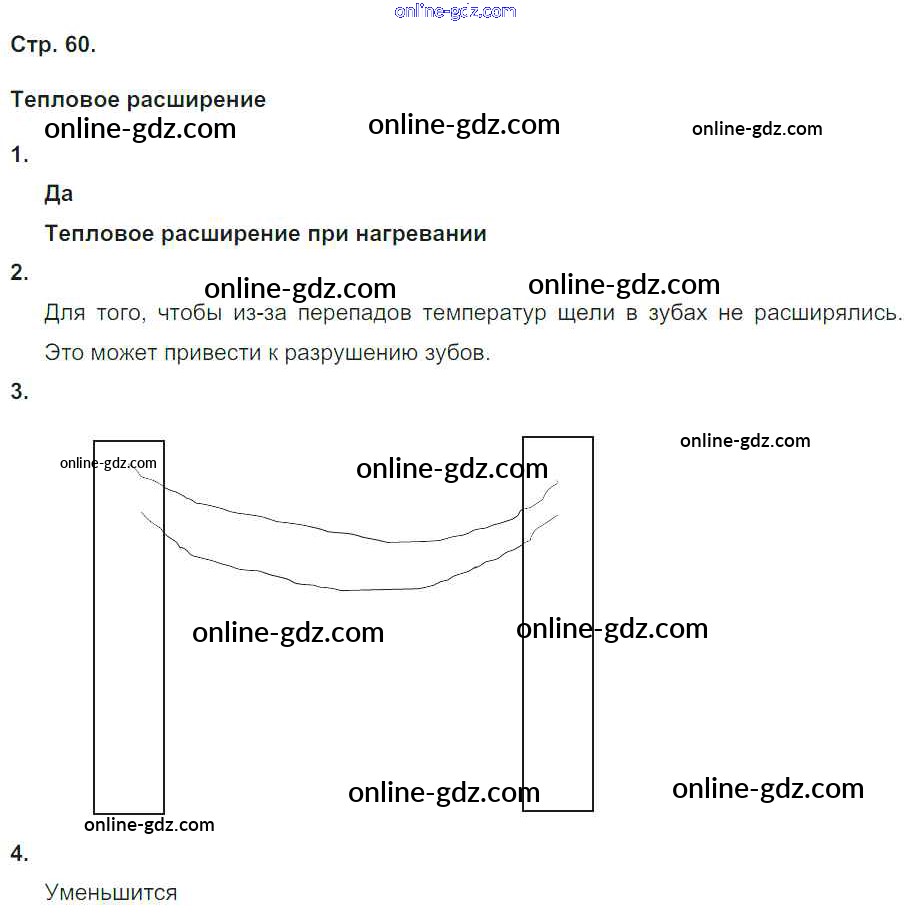 Стр. 60.

Тепловое расширение

1.

Да

Тепловое расширение при нагревании

2.

Для того, чтобы из-за перепадов температур щели в зубах не расширялись. Это может привести к разрушению зубов.

3.

4.

Уменьшится

online-gdz.com